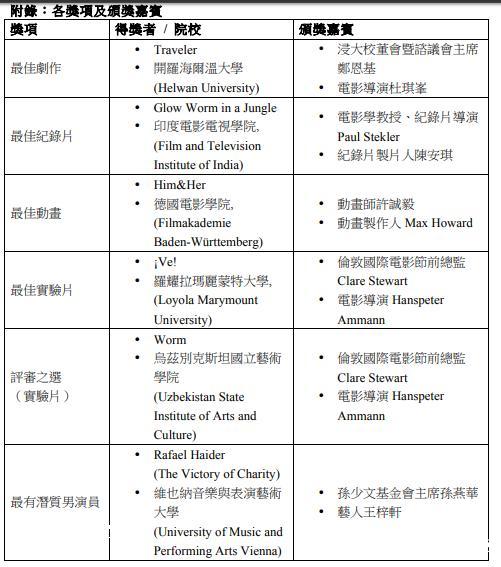 附錄：各獎項及頒獎嘉賓

| 獎項 | 得獎者 / 院校 | 頒獎嘉賓 |
|---|---|---|
| 最佳劇作 | • Traveler • 開羅海爾溫大學 (Helwan University) | • 浸大校董會暨諮議會主席鄭恩基 • 電影導演杜琪峯 |
| 最佳紀錄片 | • Glow Worm in a Jungle • 印度電影電視學院, (Film and Television Institute of India) | • 電影學教授、紀錄片導演 Paul Stekler • 紀錄片製片人陳安琪 |
| 最佳動畫 | • Him&Her • 德國電影學院, (Filmakademie Baden-Württemberg) | • 動畫師許誠毅 • 動畫製作人 Max Howard |
| 最佳實驗片 | • ¡Ve! • 羅耀拉瑪麗蒙特大學, (Loyola Marymount University) | • 倫敦國際電影節前總監 Clare Stewart • 電影導演 Hanspeter Ammann |
| 評審之選（實驗片） | • Worm • 烏茲別克斯坦國立藝術學院 (Uzbekistan State Institute of Arts and Culture) | • 倫敦國際電影節前總監 Clare Stewart • 電影導演 Hanspeter Ammann |
| 最有潛質男演員 | • Rafael Haider (The Victory of Charity) • 維也納音樂與表演藝術大學 (University of Music and Performing Arts Vienna) | • 孫少文基金會主席孫燕華 • 藝人王梓軒 |